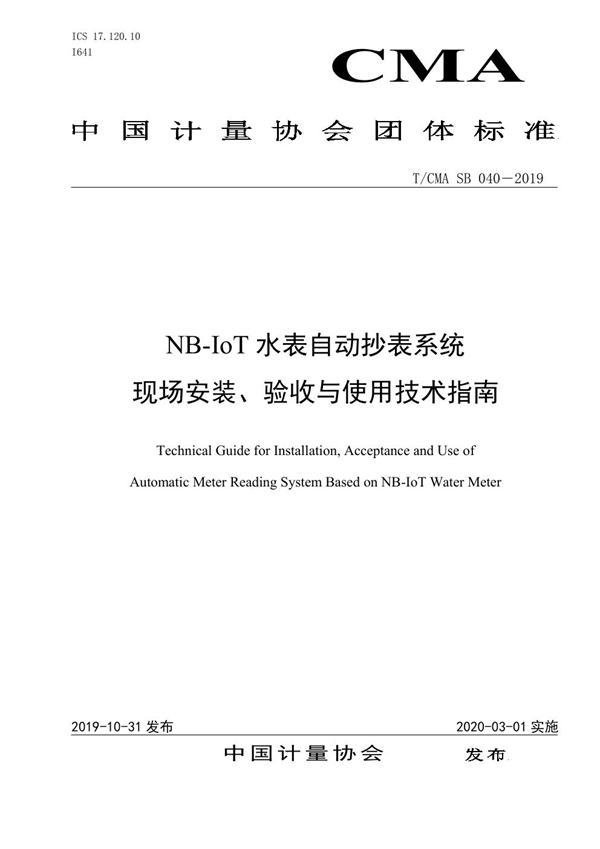 ICS 17.120.10
I641

CMA

中国计量协会团体标准

T/CMA SB 040—2019

NB-IoT 水表自动抄表系统
现场安装、验收与使用技术指南

Technical Guide for Installation, Acceptance and Use of
Automatic Meter Reading System Based on NB-IoT Water Meter

2019-10-31 发布

2020-03-01 实施

中国计量协会 发布